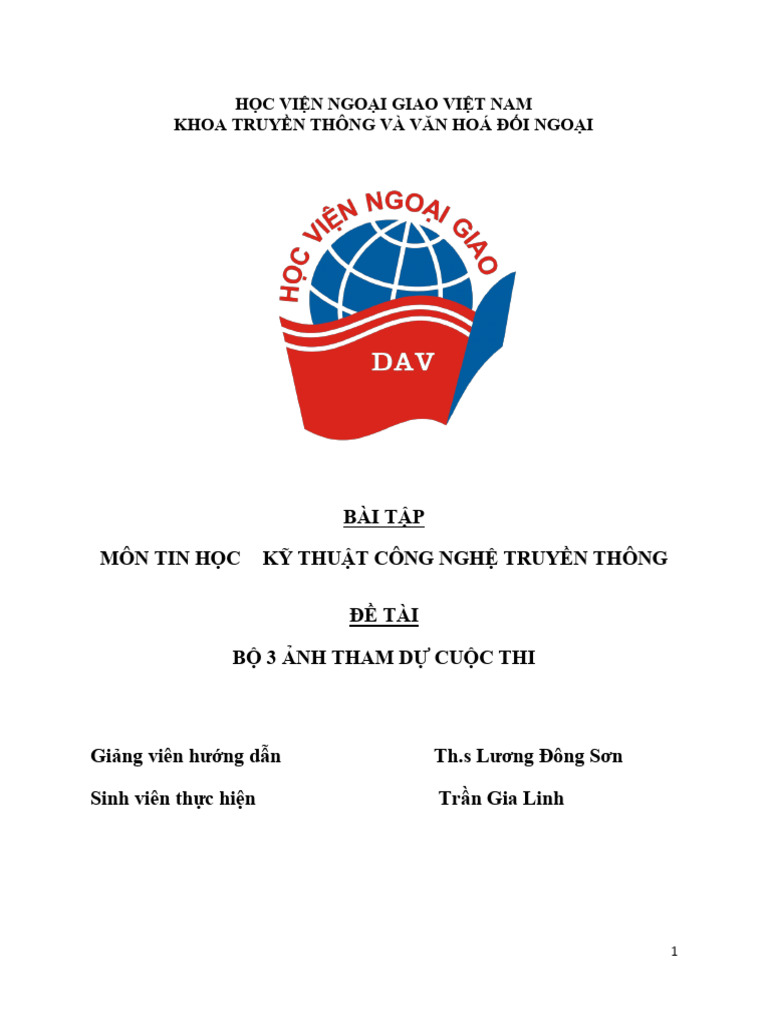 HỌC VIỆN NGOẠI GIAO VIỆT NAM
KHOA TRUYỀN THÔNG VÀ VĂN HOÁ ĐỐI NGOẠI

HỌC VIỆN NGOẠI GIAO

DAV

BÀI TẬP

MÔN TIN HỌC KỸ THUẬT CÔNG NGHỆ TRUYỀN THÔNG

ĐỀ TÀI

BỘ 3 ẢNH THAM DỰ CUỘC THI

Giảng viên hướng dẫn Th.s Lương Đông Sơn

Sinh viên thực hiện Trần Gia Linh

1